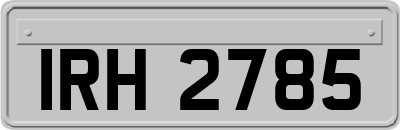 IRH 2785